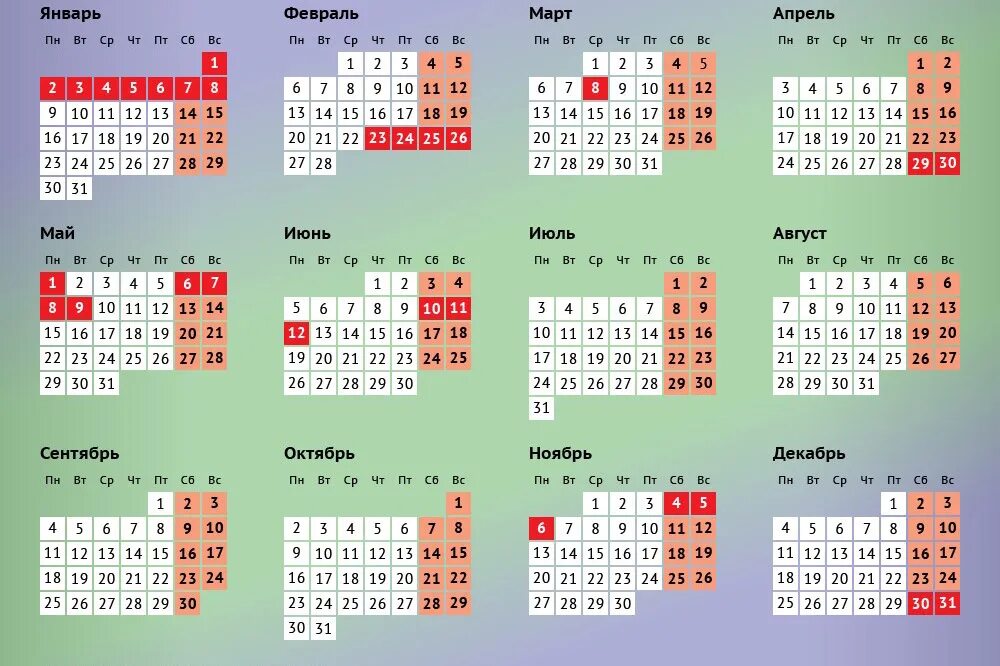 Январь

| Пн | Вт | Ср | Чт | Пт | Сб | Вс |
|---|---|---|---|---|---|---|
| | | | | | | 1 |
| 2 | 3 | 4 | 5 | 6 | 7 | 8 |
| 9 | 10 | 11 | 12 | 13 | 14 | 15 |
| 16 | 17 | 18 | 19 | 20 | 21 | 22 |
| 23 | 24 | 25 | 26 | 27 | 28 | 29 |
| 30 | 31 | | | | | |

Февраль

| Пн | Вт | Ср | Чт | Пт | Сб | Вс |
|---|---|---|---|---|---|---|
| | | 1 | 2 | 3 | 4 | 5 |
| 6 | 7 | 8 | 9 | 10 | 11 | 12 |
| 13 | 14 | 15 | 16 | 17 | 18 | 19 |
| 20 | 21 | 22 | 23 | 24 | 25 | 26 |
| 27 | 28 | | | | | |

Март

| Пн | Вт | Ср | Чт | Пт | Сб | Вс |
|---|---|---|---|---|---|---|
| | | 1 | 2 | 3 | 4 | 5 |
| 6 | 7 | 8 | 9 | 10 | 11 | 12 |
| 13 | 14 | 15 | 16 | 17 | 18 | 19 |
| 20 | 21 | 22 | 23 | 24 | 25 | 26 |
| 27 | 28 | 29 | 30 | 31 | | |

Апрель

| Пн | Вт | Ср | Чт | Пт | Сб | Вс |
|---|---|---|---|---|---|---|
| | | | | | 1 | 2 |
| 3 | 4 | 5 | 6 | 7 | 8 | 9 |
| 10 | 11 | 12 | 13 | 14 | 15 | 16 |
| 17 | 18 | 19 | 20 | 21 | 22 | 23 |
| 24 | 25 | 26 | 27 | 28 | 29 | 30 |

Май

| Пн | Вт | Ср | Чт | Пт | Сб | Вс |
|---|---|---|---|---|---|---|
| 1 | 2 | 3 | 4 | 5 | 6 | 7 |
| 8 | 9 | 10 | 11 | 12 | 13 | 14 |
| 15 | 16 | 17 | 18 | 19 | 20 | 21 |
| 22 | 23 | 24 | 25 | 26 | 27 | 28 |
| 29 | 30 | 31 | | | | |

Июнь

| Пн | Вт | Ср | Чт | Пт | Сб | Вс |
|---|---|---|---|---|---|---|
| | | | 1 | 2 | 3 | 4 |
| 5 | 6 | 7 | 8 | 9 | 10 | 11 |
| 12 | 13 | 14 | 15 | 16 | 17 | 18 |
| 19 | 20 | 21 | 22 | 23 | 24 | 25 |
| 26 | 27 | 28 | 29 | 30 | | |

Июль

| Пн | Вт | Ср | Чт | Пт | Сб | Вс |
|---|---|---|---|---|---|---|
| | | | | | 1 | 2 |
| 3 | 4 | 5 | 6 | 7 | 8 | 9 |
| 10 | 11 | 12 | 13 | 14 | 15 | 16 |
| 17 | 18 | 19 | 20 | 21 | 22 | 23 |
| 24 | 25 | 26 | 27 | 28 | 29 | 30 |
| 31 | | | | | | |

Август

| Пн | Вт | Ср | Чт | Пт | Сб | Вс |
|---|---|---|---|---|---|---|
| | 1 | 2 | 3 | 4 | 5 | 6 |
| 7 | 8 | 9 | 10 | 11 | 12 | 13 |
| 14 | 15 | 16 | 17 | 18 | 19 | 20 |
| 21 | 22 | 23 | 24 | 25 | 26 | 27 |
| 28 | 29 | 30 | 31 | | | |

Сентябрь

| Пн | Вт | Ср | Чт | Пт | Сб | Вс |
|---|---|---|---|---|---|---|
| | | | | 1 | 2 | 3 |
| 4 | 5 | 6 | 7 | 8 | 9 | 10 |
| 11 | 12 | 13 | 14 | 15 | 16 | 17 |
| 18 | 19 | 20 | 21 | 22 | 23 | 24 |
| 25 | 26 | 27 | 28 | 29 | 30 | |

Октябрь

| Пн | Вт | Ср | Чт | Пт | Сб | Вс |
|---|---|---|---|---|---|---|
| | | | | | | 1 |
| 2 | 3 | 4 | 5 | 6 | 7 | 8 |
| 9 | 10 | 11 | 12 | 13 | 14 | 15 |
| 16 | 17 | 18 | 19 | 20 | 21 | 22 |
| 23 | 24 | 25 | 26 | 27 | 28 | 29 |
| 30 | 31 | | | | | |

Ноябрь

| Пн | Вт | Ср | Чт | Пт | Сб | Вс |
|---|---|---|---|---|---|---|
| | | 1 | 2 | 3 | 4 | 5 |
| 6 | 7 | 8 | 9 | 10 | 11 | 12 |
| 13 | 14 | 15 | 16 | 17 | 18 | 19 |
| 20 | 21 | 22 | 23 | 24 | 25 | 26 |
| 27 | 28 | 29 | 30 | | | |

Декабрь

| Пн | Вт | Ср | Чт | Пт | Сб | Вс |
|---|---|---|---|---|---|---|
| | | | | 1 | 2 | 3 |
| 4 | 5 | 6 | 7 | 8 | 9 | 10 |
| 11 | 12 | 13 | 14 | 15 | 16 | 17 |
| 18 | 19 | 20 | 21 | 22 | 23 | 24 |
| 25 | 26 | 27 | 28 | 29 | 30 | 31 |